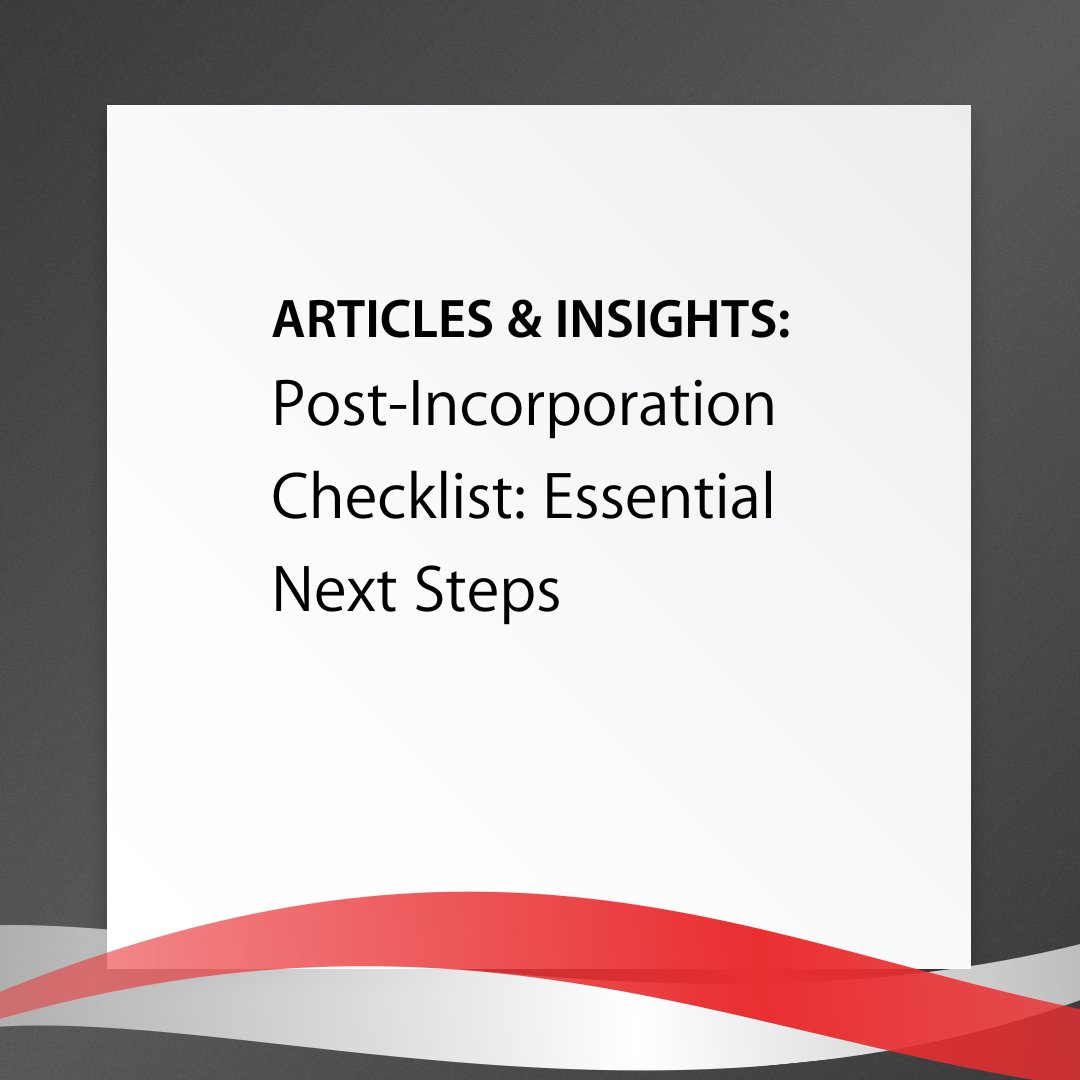 ARTICLES & INSIGHTS:
Post-Incorporation Checklist: Essential Next Steps